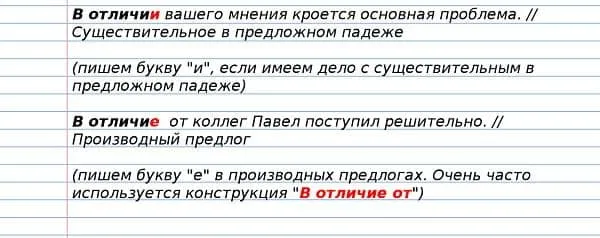 В отличии вашего мнения кроется основная проблема. // Существительное в предложном падеже

(пишем букву "и", если имеем дело с существительным в предложном падеже)

В отличие от коллег Павел поступил решительно. // Производный предлог

(пишем букву "е" в производных предлогах. Очень часто используется конструкция "В отличие от")